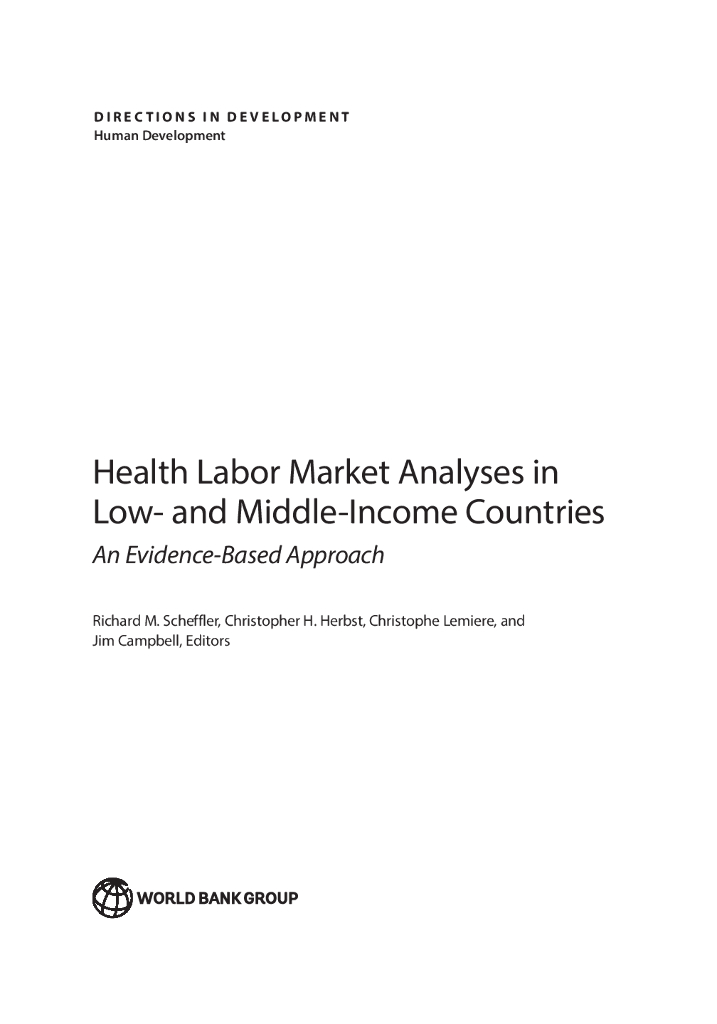 DIRECTIONS IN DEVELOPMENT
Human Development

Health Labor Market Analyses in Low- and Middle-Income Countries

An Evidence-Based Approach

Richard M. Scheffler, Christopher H. Herbst, Christophe Lemiere, and Jim Campbell, Editors

WORLD BANK GROUP